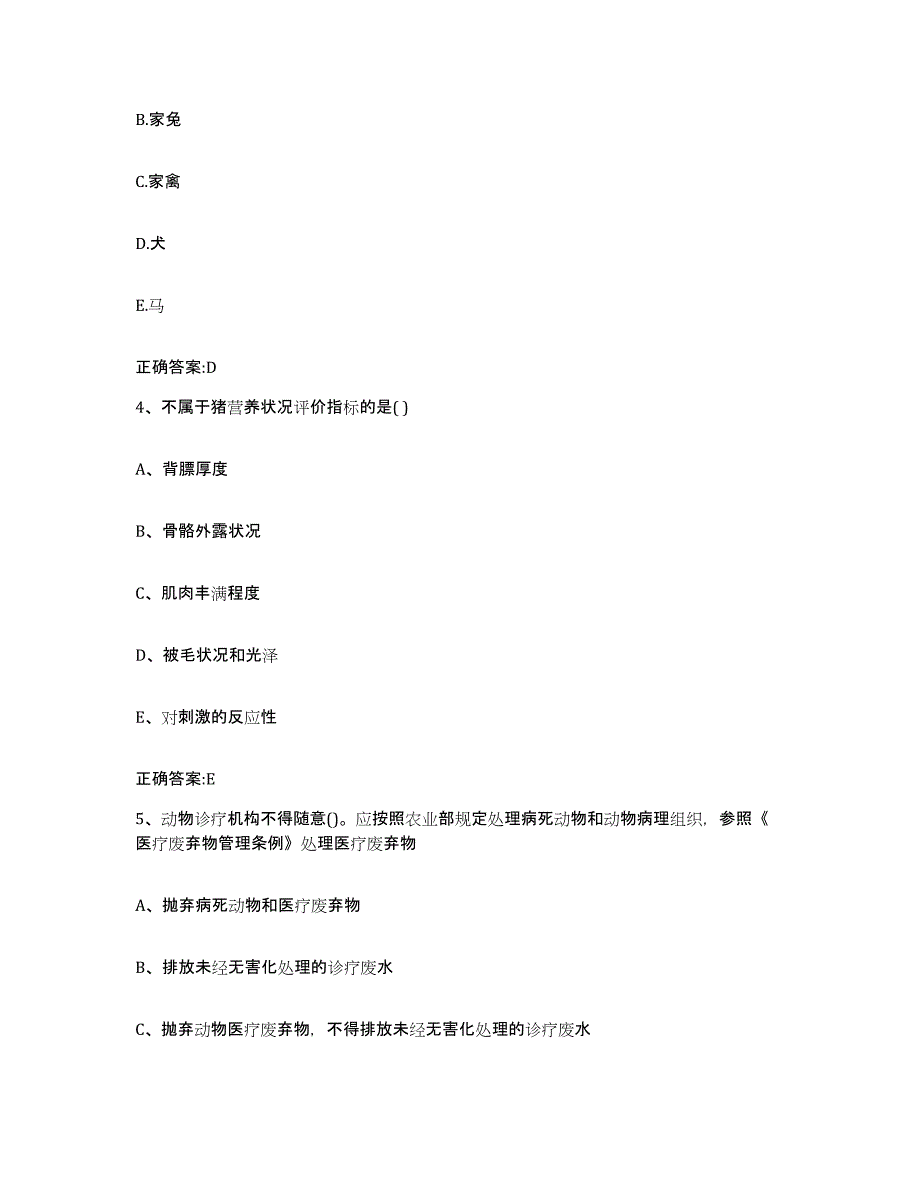 B.家兔

C.家禽

D.犬

E.马

正确答案:D

4、不属于猪营养状况评价指标的是( )

A、背膘厚度

B、骨骼外露状况

C、肌肉丰满程度

D、被毛状况和光泽

E、对刺激的反应性

正确答案:E

5、动物诊疗机构不得随意()。应按照农业部规定处理病死动物和动物病理组织，参照《医疗废弃物管理条例》处理医疗废弃物

A、抛弃病死动物和医疗废弃物

B、排放未经无害化处理的诊疗废水

C、抛弃动物医疗废弃物，不得排放未经无害化处理的诊疗废水